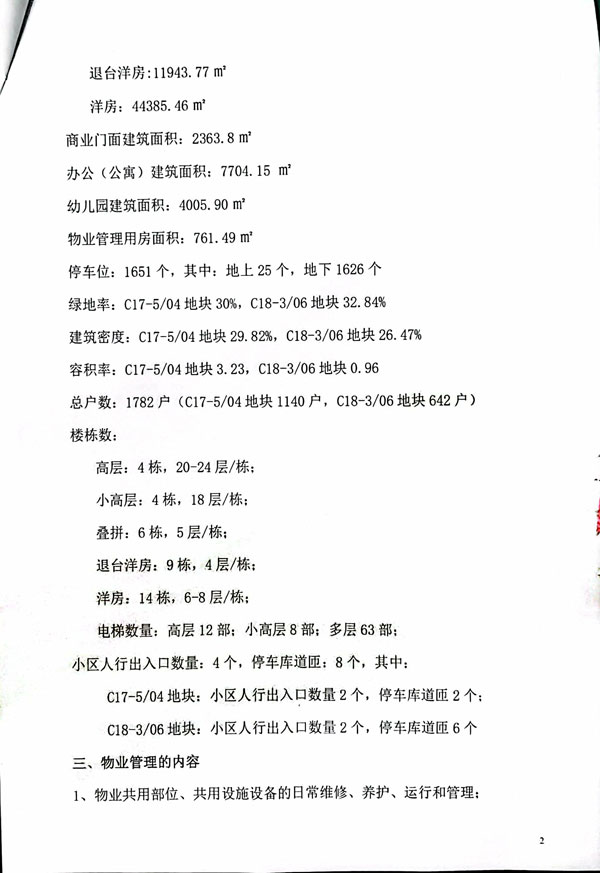 退台洋房：11943.77 ㎡

洋房：44385.46 ㎡

商业门面建筑面积：2363.8 ㎡

办公（公寓）建筑面积：7704.15 ㎡

幼儿园建筑面积：4005.90 ㎡

物业管理用房面积：761.49 ㎡

停车位：1651 个，其中：地上 25 个，地下 1626 个

绿地率：C17-5/04 地块 30%，C18-3/06 地块 32.84%

建筑密度：C17-5/04 地块 29.82%，C18-3/06 地块 26.47%

容积率：C17-5/04 地块 3.23，C18-3/06 地块 0.96

总户数：1782 户（C17-5/04 地块 1140 户，C18-3/06 地块 642 户）

楼栋数：

高层：4 栋，20-24 层/栋；

小高层：4 栋，18 层/栋；

叠拼：6 栋，5 层/栋；

退台洋房：9 栋，4 层/栋；

洋房：14 栋，6-8 层/栋；

电梯数量：高层 12 部；小高层 8 部；多层 63 部；

小区人行出入口数量：4 个，停车库道匝：8 个，其中：

C17-5/04 地块：小区人行出入口数量 2 个，停车库道匝 2 个；

C18-3/06 地块：小区人行出入口数量 2 个，停车库道匝 6 个

三、物业管理的内容

1、物业共用部位、共用设施设备的日常维修、养护、运行和管理；

2